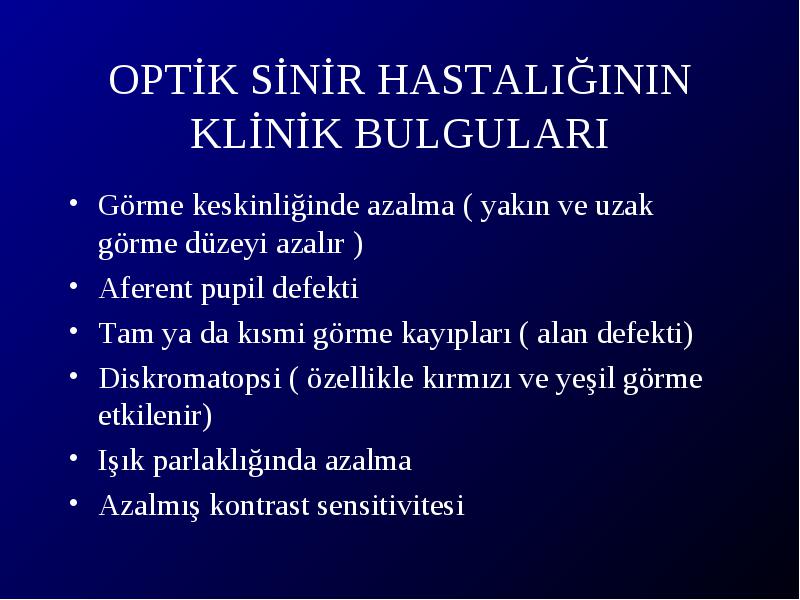 OPTİK SİNİR HASTALIĞININ KLİNİK BULGULARI

• Görme keskinliğinde azalma ( yakın ve uzak görme düzeyi azalır )
• Aferent pupil defekti
• Tam ya da kısmi görme kayıpları ( alan defekti)
• Diskromatopsi ( özellikle kırmızı ve yeşil görme etkilenir)
• Işık parlaklığında azalma
• Azalmış kontrast sensitivitesi